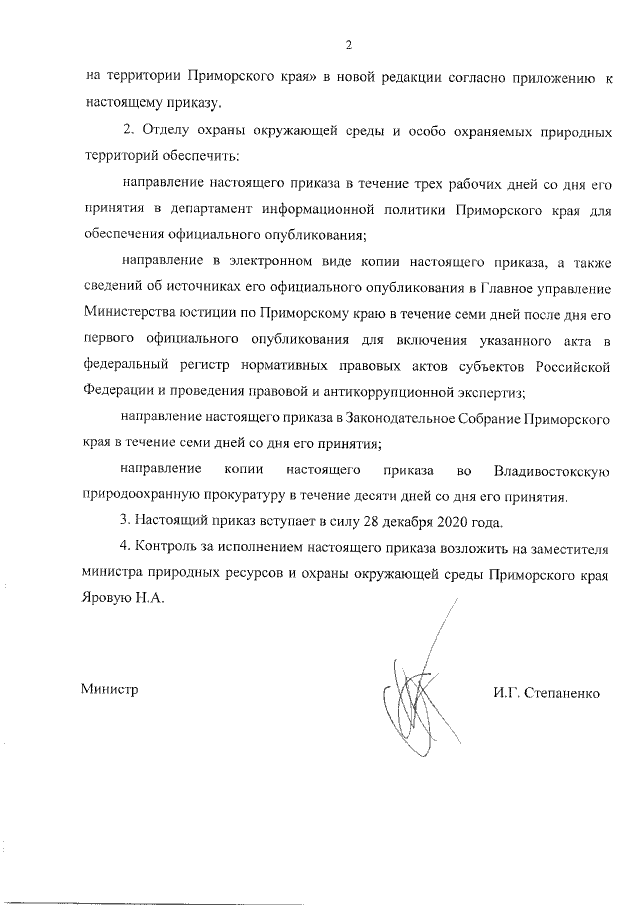 2

на территории Приморского края» в новой редакции согласно приложению к настоящему приказу.

2. Отделу охраны окружающей среды и особо охраняемых природных территорий обеспечить:

направление настоящего приказа в течение трех рабочих дней со дня его принятия в департамент информационной политики Приморского края для обеспечения официального опубликования;

направление в электронном виде копии настоящего приказа, а также сведений об источниках его официального опубликования в Главное управление Министерства юстиции по Приморскому краю в течение семи дней после дня его первого официального опубликования для включения указанного акта в федеральный регистр нормативных правовых актов субъектов Российской Федерации и проведения правовой и антикоррупционной экспертиз;

направление настоящего приказа в Законодательное Собрание Приморского края в течение семи дней со дня его принятия;

направление копии настоящего приказа во Владивостокскую природоохранную прокуратуру в течение десяти дней со дня его принятия.

3. Настоящий приказ вступает в силу 28 декабря 2020 года.

4. Контроль за исполнением настоящего приказа возложить на заместителя министра природных ресурсов и охраны окружающей среды Приморского края Яровую Н.А.

Министр

И.Г. Степаненко